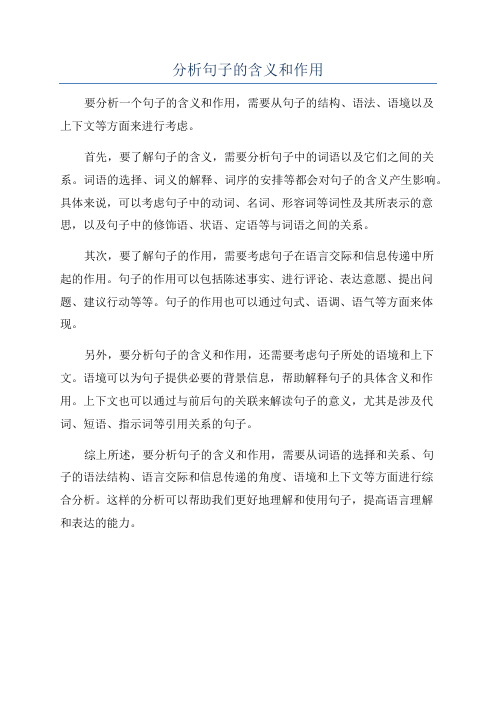 分析句子的含义和作用

要分析一个句子的含义和作用，需要从句子的结构、语法、语境以及上下文等方面来进行考虑。

首先，要了解句子的含义，需要分析句子中的词语以及它们之间的关系。词语的选择、词义的解释、词序的安排等都会对句子的含义产生影响。具体来说，可以考虑句子中的动词、名词、形容词等词性及其所表示的意思，以及句子中的修饰语、状语、定语等与词语之间的关系。

其次，要了解句子的作用，需要考虑句子在语言交际和信息传递中所起的作用。句子的作用可以包括陈述事实、进行评论、表达意愿、提出问题、建议行动等等。句子的作用也可以通过句式、语调、语气等方面来体现。

另外，要分析句子的含义和作用，还需要考虑句子所处的语境和上下文。语境可以为句子提供必要的背景信息，帮助解释句子的具体含义和作用。上下文也可以通过与前后句的关联来解读句子的意义，尤其是涉及代词、短语、指示词等引用关系的句子。

综上所述，要分析句子的含义和作用，需要从词语的选择和关系、句子的语法结构、语言交际和信息传递的角度、语境和上下文等方面进行综合分析。这样的分析可以帮助我们更好地理解和使用句子，提高语言理解和表达的能力。